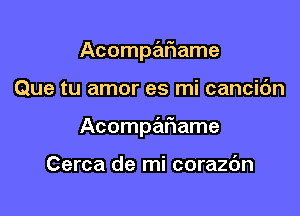 Acompáñame
Que tu amor es mi canción
Acompáñame
Cerca de mi corazón